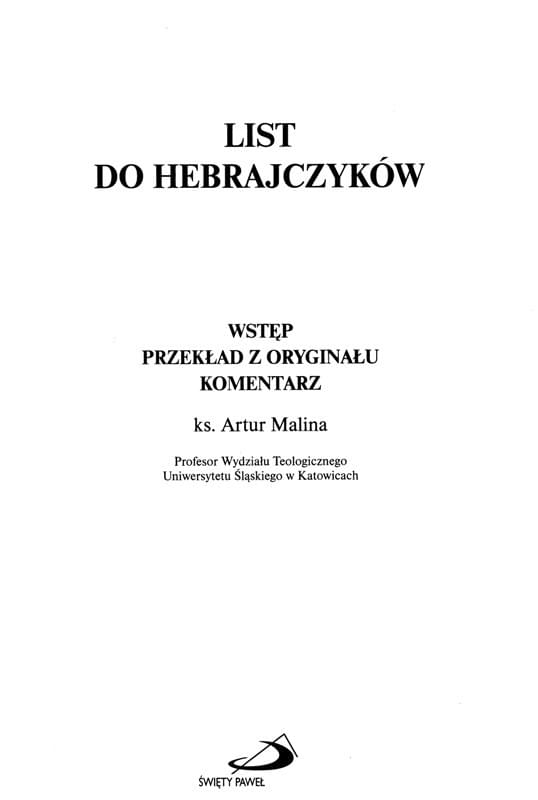 LIST
DO HEBRAJCZYKÓW

WSTĘP
PRZEKŁAD Z ORYGINAŁU
KOMENTARZ

ks. Artur Malina

Profesor Wydziału Teologicznego
Uniwersytetu Śląskiego w Katowicach

ŚWIĘTY PAWEŁ